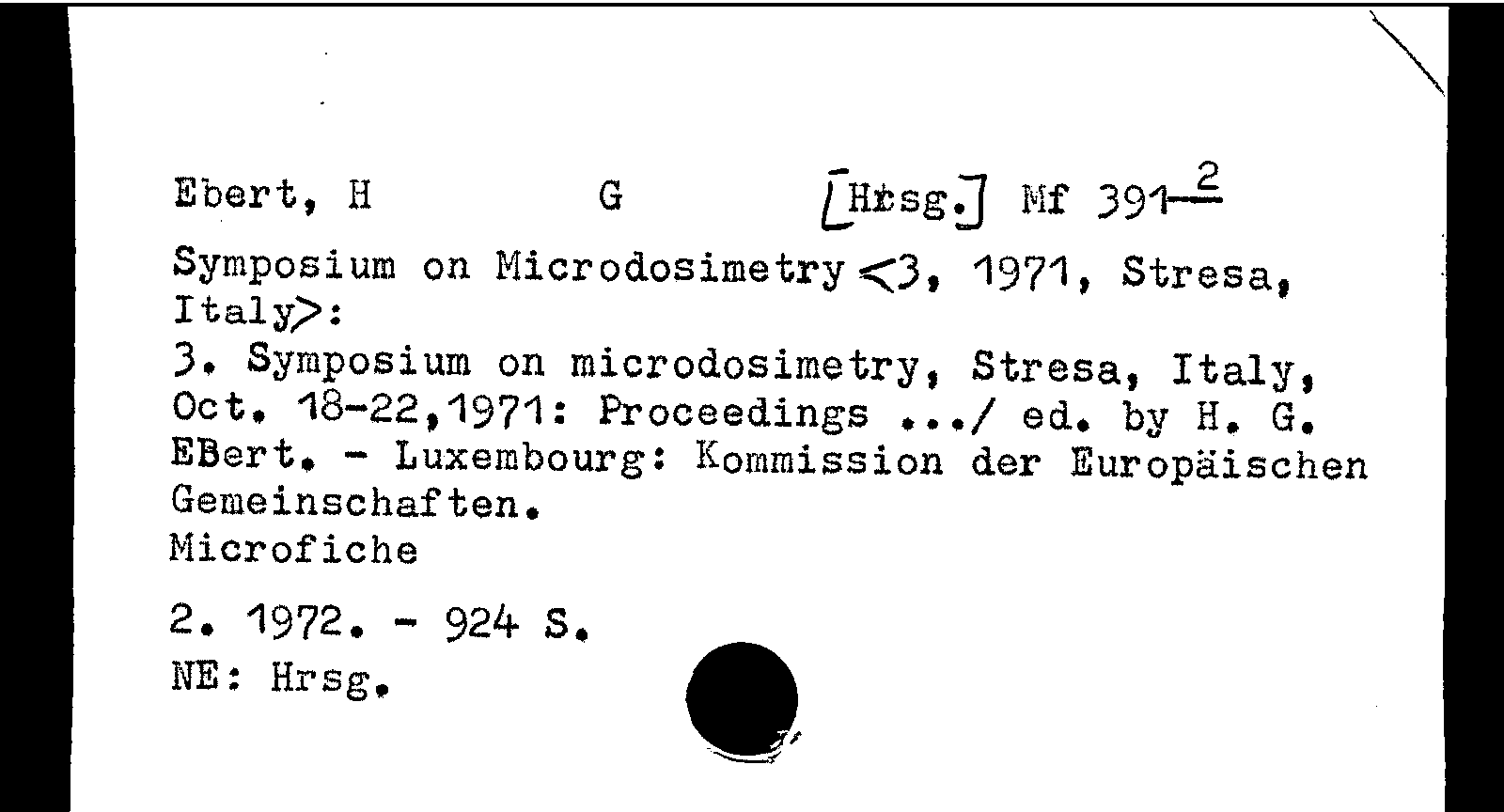 Ebert, H G [Hrsg.] Mf 391-2

Symposium on Microdosimetry <3, 1971, Stresa, Italy>:
3. Symposium on microdosimetry, Stresa, Italy, Oct. 18-22,1971: Proceedings .../ ed. by H. G. EBert. - Luxembourg: Kommission der Europäischen Gemeinschaften.
Microfiche

2. 1972. - 924 S.
NE: Hrsg.